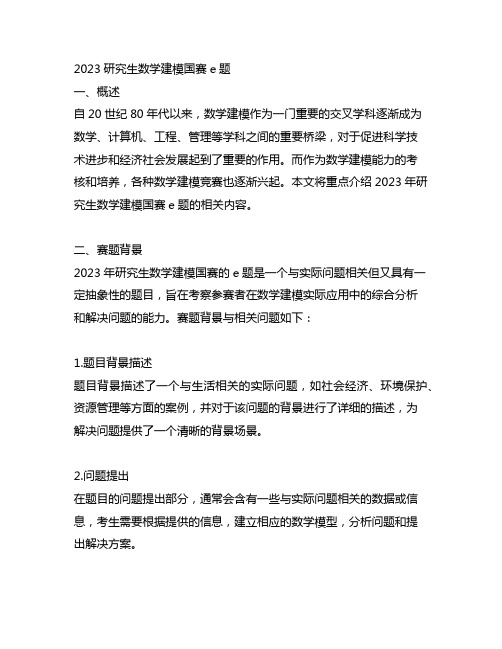 2023 研究生数学建模国赛 e 题

一、概述

自 20 世纪 80 年代以来，数学建模作为一门重要的交叉学科逐渐成为数学、计算机、工程、管理等学科之间的重要桥梁，对于促进科学技术进步和经济社会发展起到了重要的作用。而作为数学建模能力的考核和培养，各种数学建模竞赛也逐渐兴起。本文将重点介绍 2023 年研究生数学建模国赛 e 题的相关内容。

二、赛题背景

2023 年研究生数学建模国赛的 e 题是一个与实际问题相关但又具有一定抽象性的题目，旨在考察参赛者在数学建模实际应用中的综合分析和解决问题的能力。赛题背景与相关问题如下：

1.题目背景描述

题目背景描述了一个与生活相关的实际问题，如社会经济、环境保护、资源管理等方面的案例，并对于该问题的背景进行了详细的描述，为解决问题提供了一个清晰的背景场景。

2.问题提出

在题目的问题提出部分，通常会含有一些与实际问题相关的数据或信息，考生需要根据提供的信息，建立相应的数学模型，分析问题和提出解决方案。